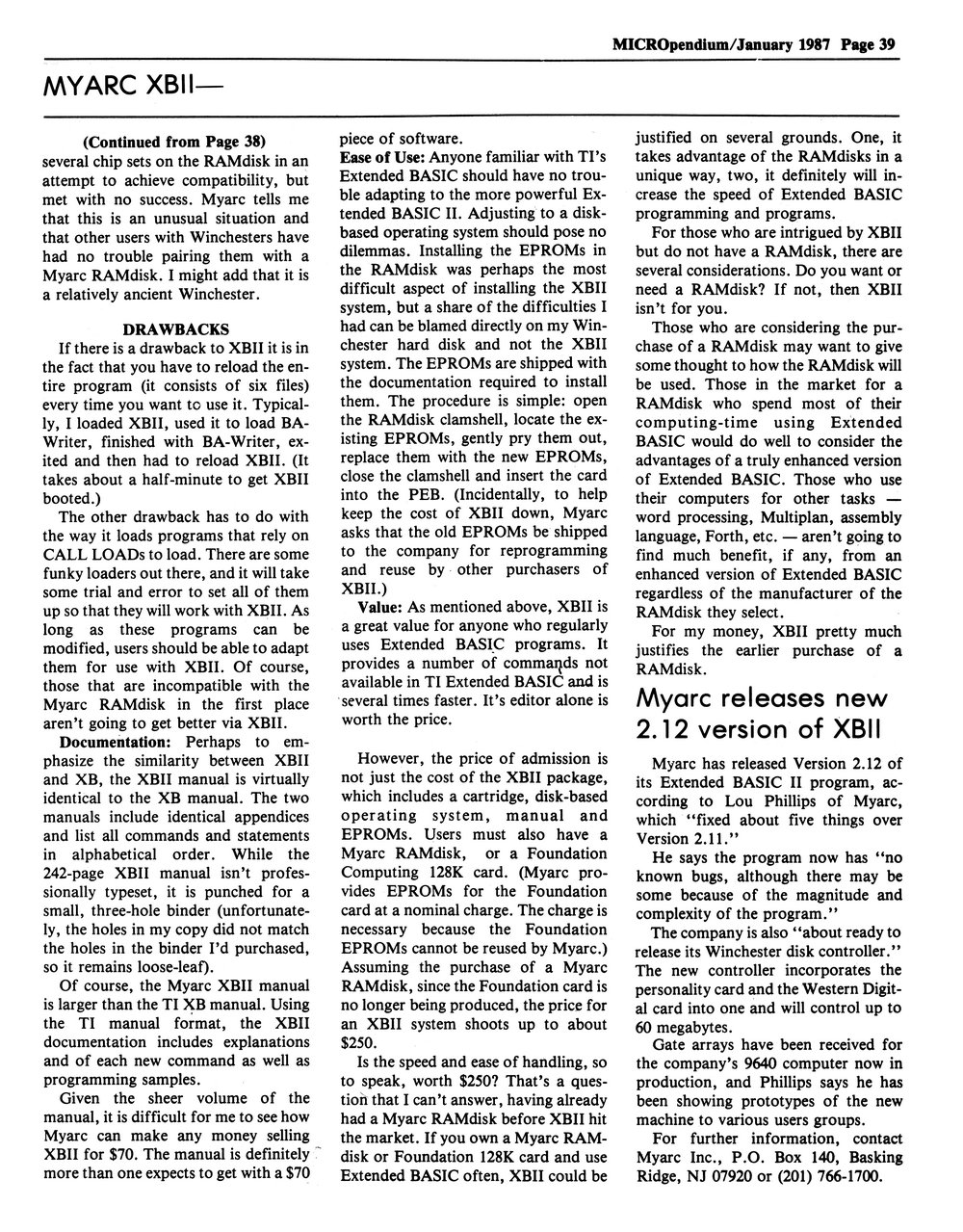 MICROpendium/January 1987 Page 39

MYARC XBII—

(Continued from Page 38)
several chip sets on the RAMdisk in an attempt to achieve compatibility, but met with no success. Myarc tells me that this is an unusual situation and that other users with Winchesters have had no trouble pairing them with a Myarc RAMdisk. I might add that it is a relatively ancient Winchester.

DRAWBACKS
If there is a drawback to XBII it is in the fact that you have to reload the entire program (it consists of six files) every time you want to use it. Typically, I loaded XBII, used it to load BA-Writer, finished with BA-Writer, exited and then had to reload XBII. (It takes about a half-minute to get XBII booted.)

The other drawback has to do with the way it loads programs that rely on CALL LOADs to load. There are some funky loaders out there, and it will take some trial and error to set all of them up so that they will work with XBII. As long as these programs can be modified, users should be able to adapt them for use with XBII. Of course, those that are incompatible with the Myarc RAMdisk in the first place aren't going to get better via XBII.

Documentation: Perhaps to emphasize the similarity between XBII and XB, the XBII manual is virtually identical to the XB manual. The two manuals include identical appendices and list all commands and statements in alphabetical order. While the 242-page XBII manual isn't professionally typeset, it is punched for a small, three-hole binder (unfortunately, the holes in my copy did not match the holes in the binder I'd purchased, so it remains loose-leaf).

Of course, the Myarc XBII manual is larger than the TI XB manual. Using the TI manual format, the XBII documentation includes explanations and of each new command as well as programming samples.

Given the sheer volume of the manual, it is difficult for me to see how Myarc can make any money selling XBII for $70. The manual is definitely more than one expects to get with a $70 piece of software.

Ease of Use: Anyone familiar with TI's Extended BASIC should have no trouble adapting to the more powerful Extended BASIC II. Adjusting to a disk-based operating system should pose no dilemmas. Installing the EPROMs in the RAMdisk was perhaps the most difficult aspect of installing the XBII system, but a share of the difficulties I had can be blamed directly on my Winchester hard disk and not the XBII system. The EPROMs are shipped with the documentation required to install them. The procedure is simple: open the RAMdisk clamshell, locate the existing EPROMs, gently pry them out, replace them with the new EPROMs, close the clamshell and insert the card into the PEB. (Incidentally, to help keep the cost of XBII down, Myarc asks that the old EPROMs be shipped to the company for reprogramming and reuse by other purchasers of XBII.)

Value: As mentioned above, XBII is a great value for anyone who regularly uses Extended BASIC programs. It provides a number of commands not available in TI Extended BASIC and is several times faster. It's editor alone is worth the price.

However, the price of admission is not just the cost of the XBII package, which includes a cartridge, disk-based operating system, manual and EPROMs. Users must also have a Myarc RAMdisk, or a Foundation Computing 128K card. (Myarc provides EPROMs for the Foundation card at a nominal charge. The charge is necessary because the Foundation EPROMs cannot be reused by Myarc.) Assuming the purchase of a Myarc RAMdisk, since the Foundation card is no longer being produced, the price for an XBII system shoots up to about $250.

Is the speed and ease of handling, so to speak, worth $250? That's a question that I can't answer, having already had a Myarc RAMdisk before XBII hit the market. If you own a Myarc RAMdisk or Foundation 128K card and use Extended BASIC often, XBII could be justified on several grounds. One, it takes advantage of the RAMdisks in a unique way, two, it definitely will increase the speed of Extended BASIC programming and programs.

For those who are intrigued by XBII but do not have a RAMdisk, there are several considerations. Do you want or need a RAMdisk? If not, then XBII isn't for you.

Those who are considering the purchase of a RAMdisk may want to give some thought to how the RAMdisk will be used. Those in the market for a RAMdisk who spend most of their computing-time using Extended BASIC would do well to consider the advantages of a truly enhanced version of Extended BASIC. Those who use their computers for other tasks — word processing, Multiplan, assembly language, Forth, etc. — aren't going to find much benefit, if any, from an enhanced version of Extended BASIC regardless of the manufacturer of the RAMdisk they select.

For my money, XBII pretty much justifies the earlier purchase of a RAMdisk.

Myarc releases new 2.12 version of XBII

Myarc has released Version 2.12 of its Extended BASIC II program, according to Lou Phillips of Myarc, which "fixed about five things over Version 2.11."

He says the program now has "no known bugs, although there may be some because of the magnitude and complexity of the program."

The company is also "about ready to release its Winchester disk controller." The new controller incorporates the personality card and the Western Digital card into one and will control up to 60 megabytes.

Gate arrays have been received for the company's 9640 computer now in production, and Phillips says he has been showing prototypes of the new machine to various users groups.

For further information, contact Myarc Inc., P.O. Box 140, Basking Ridge, NJ 07920 or (201) 766-1700.